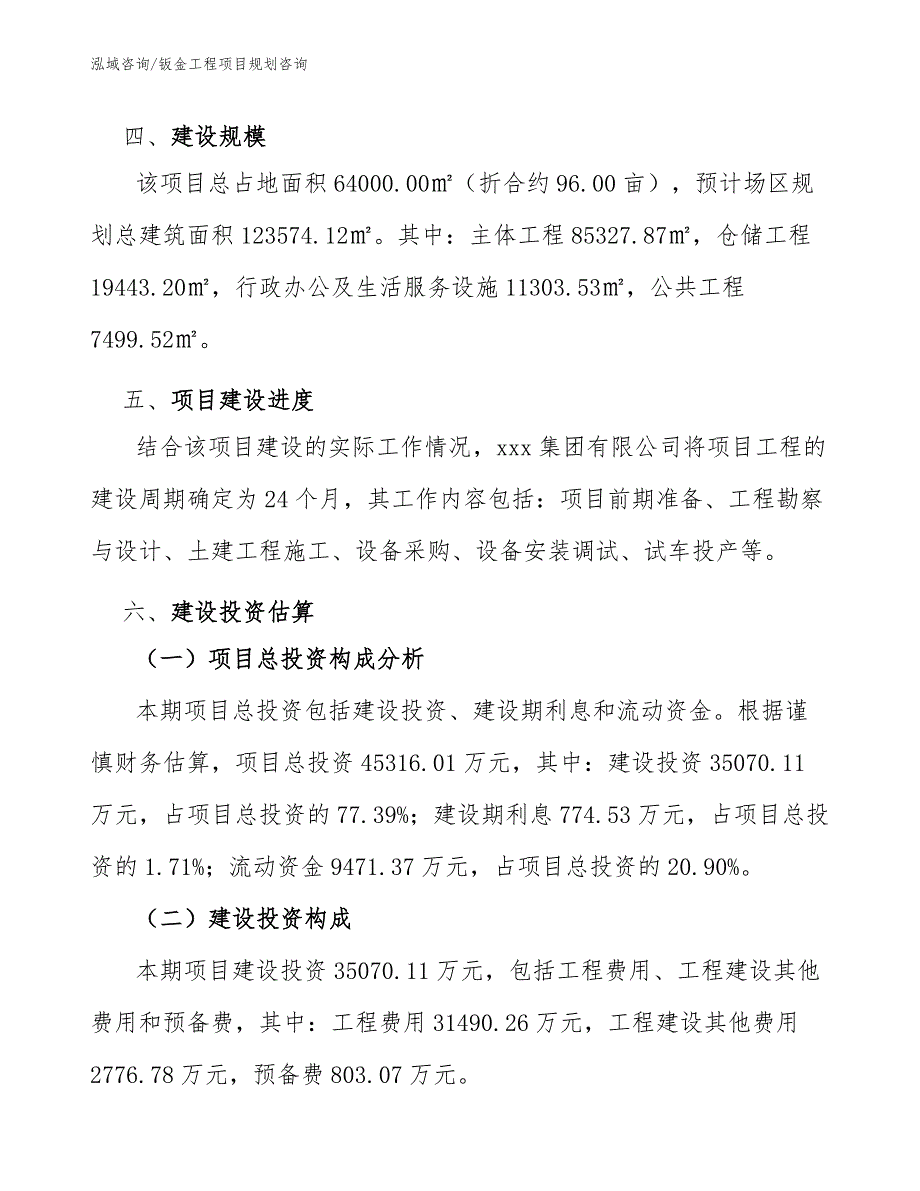 泓域咨询/钣金工程项目规划咨询

四、建设规模

该项目总占地面积 64000.00㎡（折合约 96.00 亩），预计场区规划总建筑面积 123574.12㎡。其中：主体工程 85327.87㎡，仓储工程 19443.20㎡，行政办公及生活服务设施 11303.53㎡，公共工程 7499.52㎡。

五、项目建设进度

结合该项目建设的实际工作情况，xxx 集团有限公司将项目工程的建设周期确定为 24 个月，其工作内容包括：项目前期准备、工程勘察与设计、土建工程施工、设备采购、设备安装调试、试车投产等。

六、建设投资估算

（一）项目总投资构成分析

本期项目总投资包括建设投资、建设期利息和流动资金。根据谨慎财务估算，项目总投资 45316.01 万元，其中：建设投资 35070.11 万元，占项目总投资的 77.39%；建设期利息 774.53 万元，占项目总投资的 1.71%；流动资金 9471.37 万元，占项目总投资的 20.90%。

（二）建设投资构成

本期项目建设投资 35070.11 万元，包括工程费用、工程建设其他费用和预备费，其中：工程费用 31490.26 万元，工程建设其他费用 2776.78 万元，预备费 803.07 万元。